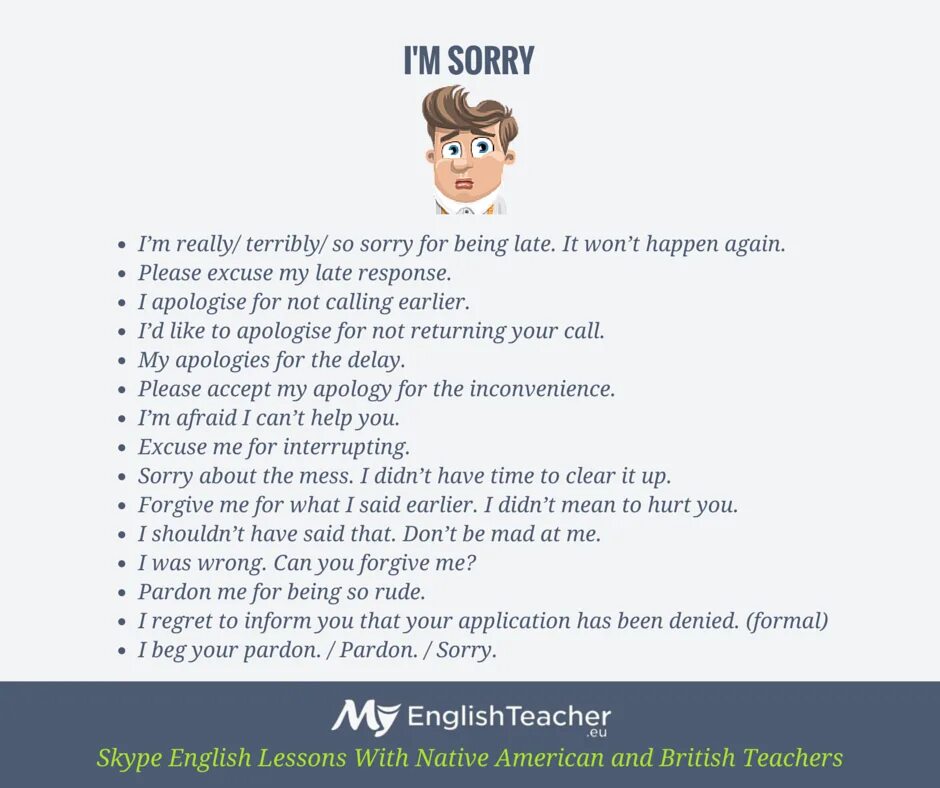 I'M SORRY

• I'm really/ terribly/ so sorry for being late. It won't happen again.
• Please excuse my late response.
• I apologise for not calling earlier.
• I'd like to apologise for not returning your call.
• My apologies for the delay.
• Please accept my apology for the inconvenience.
• I'm afraid I can't help you.
• Excuse me for interrupting.
• Sorry about the mess. I didn't have time to clear it up.
• Forgive me for what I said earlier. I didn't mean to hurt you.
• I shouldn't have said that. Don't be mad at me.
• I was wrong. Can you forgive me?
• Pardon me for being so rude.
• I regret to inform you that your application has been denied. (formal)
• I beg your pardon. / Pardon. / Sorry.

My EnglishTeacher .eu

Skype English Lessons With Native American and British Teachers